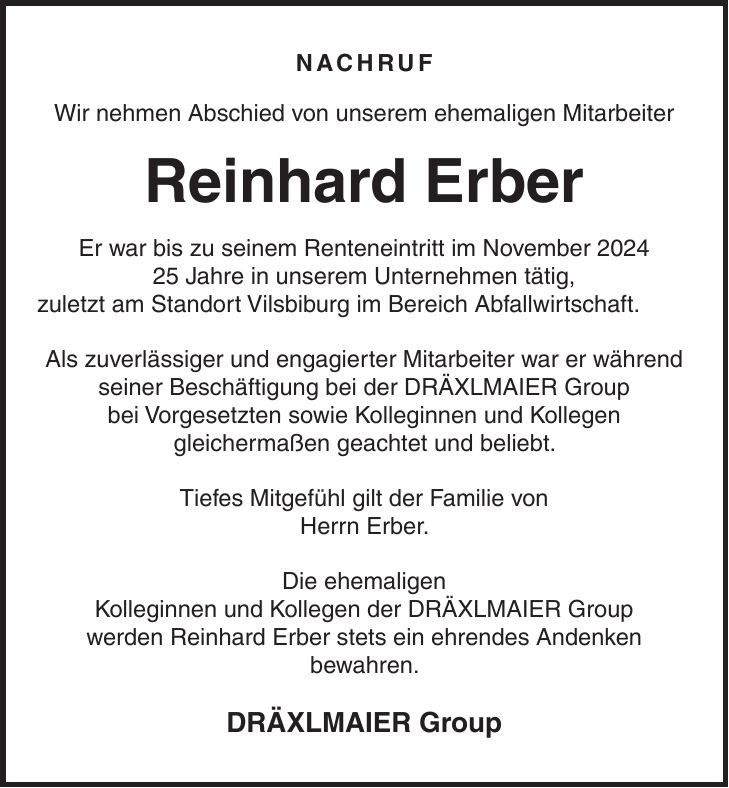 NACHRUF

Wir nehmen Abschied von unserem ehemaligen Mitarbeiter

Reinhard Erber

Er war bis zu seinem Renteneintritt im November 2024 25 Jahre in unserem Unternehmen tätig, zuletzt am Standort Vilsbiburg im Bereich Abfallwirtschaft.

Als zuverlässiger und engagierter Mitarbeiter war er während seiner Beschäftigung bei der DRÄXLMAIER Group bei Vorgesetzten sowie Kolleginnen und Kollegen gleichermaßen geachtet und beliebt.

Tiefes Mitgefühl gilt der Familie von Herrn Erber.

Die ehemaligen Kolleginnen und Kollegen der DRÄXLMAIER Group werden Reinhard Erber stets ein ehrendes Andenken bewahren.

DRÄXLMAIER Group